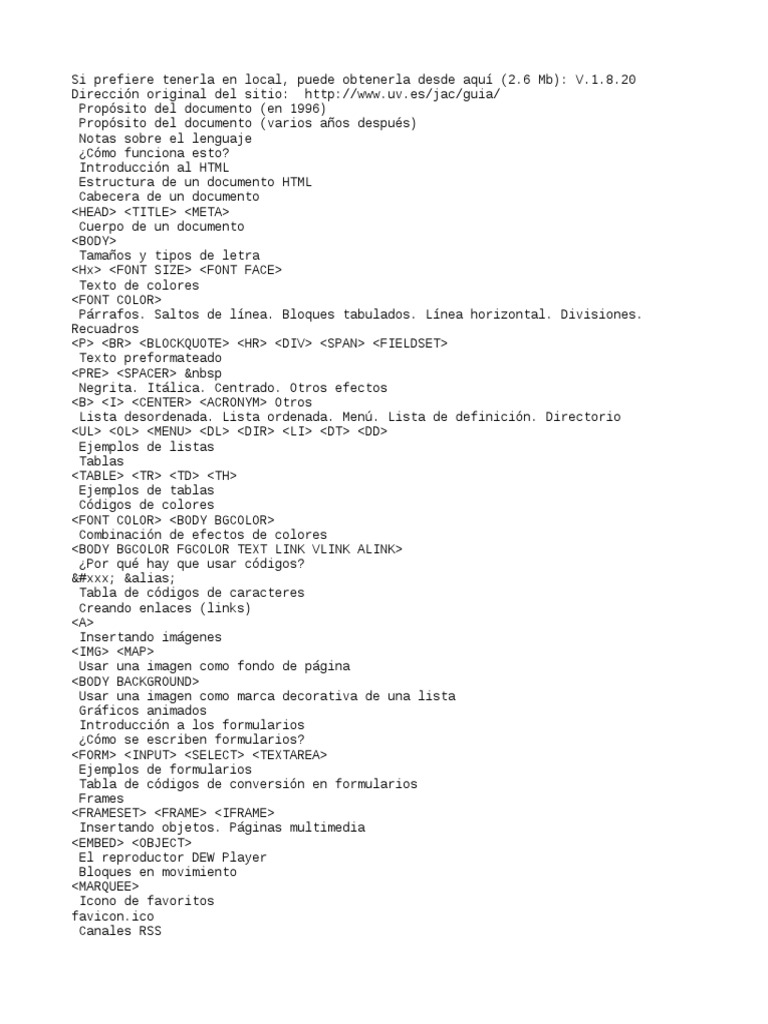 Si prefiere tenerla en local, puede obtenerla desde aquí (2.6 Mb): V.1.8.20
Dirección original del sitio: http://www.uv.es/jac/guia/
Propósito del documento (en 1996)
Propósito del documento (varios años después)
Notas sobre el lenguaje
¿Cómo funciona esto?
Introducción al HTML
Estructura de un documento HTML
Cabecera de un documento
<HEAD> <TITLE> <META>
Cuerpo de un documento
<BODY>
Tamaños y tipos de letra
<Hx> <FONT SIZE> <FONT FACE>
Texto de colores
<FONT COLOR>
Párrafos. Saltos de línea. Bloques tabulados. Línea horizontal. Divisiones. Recuadros
<P> <BR> <BLOCKQUOTE> <HR> <DIV> <SPAN> <FIELDSET>
Texto preformateado
<PRE> <SPACER> &nbsp
Negrita. Itálica. Centrado. Otros efectos
<B> <I> <CENTER> <ACRONYM> Otros
Lista desordenada. Lista ordenada. Menú. Lista de definición. Directorio
<UL> <OL> <MENU> <DL> <DIR> <LI> <DT> <DD>
Ejemplos de listas
Tablas
<TABLE> <TR> <TD> <TH>
Ejemplos de tablas
Códigos de colores
<FONT COLOR> <BODY BGCOLOR>
Combinación de efectos de colores
<BODY BGCOLOR FGCOLOR TEXT LINK VLINK ALINK>
¿Por qué hay que usar códigos?
&#xxx; &alias;
Tabla de códigos de caracteres
Creando enlaces (links)
<A>
Insertando imágenes
<IMG> <MAP>
Usar una imagen como fondo de página
<BODY BACKGROUND>
Usar una imagen como marca decorativa de una lista
Gráficos animados
Introducción a los formularios
¿Cómo se escriben formularios?
<FORM> <INPUT> <SELECT> <TEXTAREA>
Ejemplos de formularios
Tabla de códigos de conversión en formularios
Frames
<FRAMESET> <FRAME> <IFRAME>
Insertando objetos. Páginas multimedia
<EMBED> <OBJECT>
El reproductor DEW Player
Bloques en movimiento
<MARQUEE>
Icono de favoritos
favicon.ico
Canales RSS